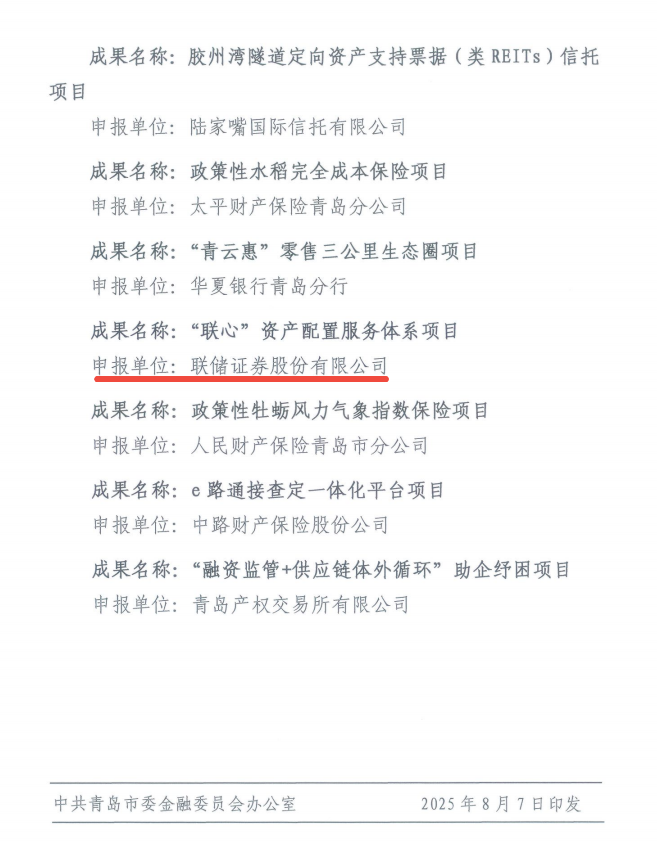 成果名称：胶州湾隧道定向资产支持票据（类 REITs）信托项目

申报单位：陆家嘴国际信托有限公司

成果名称：政策性水稻完全成本保险项目

申报单位：太平财产保险青岛分公司

成果名称：“青云惠”零售三公里生态圈项目

申报单位：华夏银行青岛分行

成果名称：“联心”资产配置服务体系项目

申报单位：联储证券股份有限公司

成果名称：政策性牡蛎风力气象指数保险项目

申报单位：人民财产保险青岛市分公司

成果名称：e 路通接查定一体化平台项目

申报单位：中路财产保险股份公司

成果名称：“融资监管+供应链体外循环”助企纾困项目

申报单位：青岛产权交易所有限公司

中共青岛市委金融委员会办公室　　2025 年 8 月 7 日印发